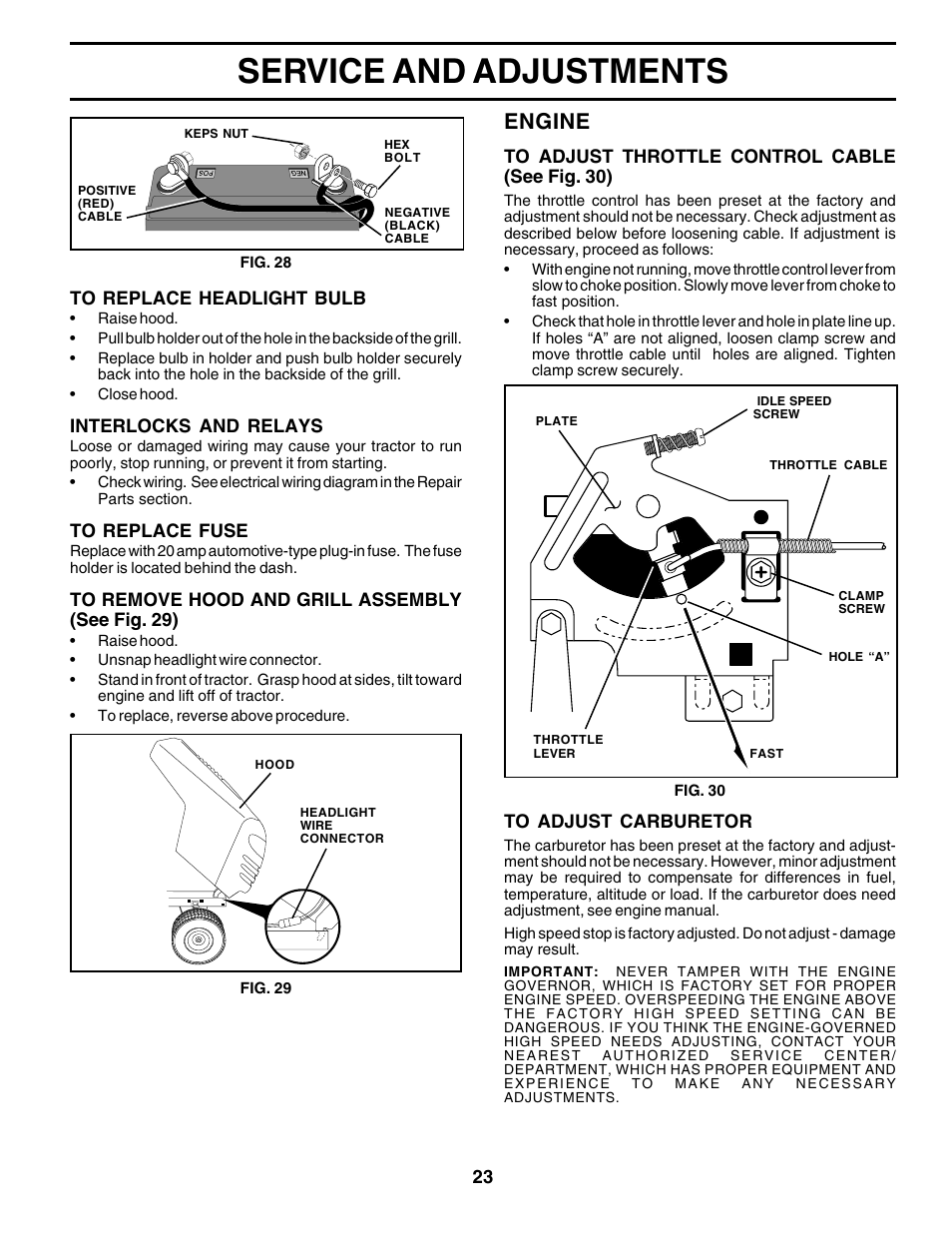 SERVICE AND ADJUSTMENTS

KEPS NUT
HEX BOLT
POSITIVE (RED) CABLE
NEGATIVE (BLACK) CABLE
POS
NEG

FIG. 28

TO REPLACE HEADLIGHT BULB
• Raise hood.
• Pull bulb holder out of the hole in the backside of the grill.
• Replace bulb in holder and push bulb holder securely back into the hole in the backside of the grill.
• Close hood.

INTERLOCKS AND RELAYS
Loose or damaged wiring may cause your tractor to run poorly, stop running, or prevent it from starting.
• Check wiring. See electrical wiring diagram in the Repair Parts section.

TO REPLACE FUSE
Replace with 20 amp automotive-type plug-in fuse. The fuse holder is located behind the dash.

TO REMOVE HOOD AND GRILL ASSEMBLY (See Fig. 29)
• Raise hood.
• Unsnap headlight wire connector.
• Stand in front of tractor. Grasp hood at sides, tilt toward engine and lift off of tractor.
• To replace, reverse above procedure.

HOOD
HEADLIGHT WIRE CONNECTOR

FIG. 29

ENGINE

TO ADJUST THROTTLE CONTROL CABLE (See Fig. 30)
The throttle control has been preset at the factory and adjustment should not be necessary. Check adjustment as described below before loosening cable. If adjustment is necessary, proceed as follows:
• With engine not running, move throttle control lever from slow to choke position. Slowly move lever from choke to fast position.
• Check that hole in throttle lever and hole in plate line up. If holes “A” are not aligned, loosen clamp screw and move throttle cable until holes are aligned. Tighten clamp screw securely.

PLATE
IDLE SPEED SCREW
THROTTLE CABLE
CLAMP SCREW
HOLE “A”
THROTTLE LEVER
FAST

FIG. 30

TO ADJUST CARBURETOR
The carburetor has been preset at the factory and adjustment should not be necessary. However, minor adjustment may be required to compensate for differences in fuel, temperature, altitude or load. If the carburetor does need adjustment, see engine manual.

High speed stop is factory adjusted. Do not adjust - damage may result.

IMPORTANT: NEVER TAMPER WITH THE ENGINE GOVERNOR, WHICH IS FACTORY SET FOR PROPER ENGINE SPEED. OVERSPEEDING THE ENGINE ABOVE THE FACTORY HIGH SPEED SETTING CAN BE DANGEROUS. IF YOU THINK THE ENGINE-GOVERNED HIGH SPEED NEEDS ADJUSTING, CONTACT YOUR NEAREST AUTHORIZED SERVICE CENTER/ DEPARTMENT, WHICH HAS PROPER EQUIPMENT AND EXPERIENCE TO MAKE ANY NECESSARY ADJUSTMENTS.

23